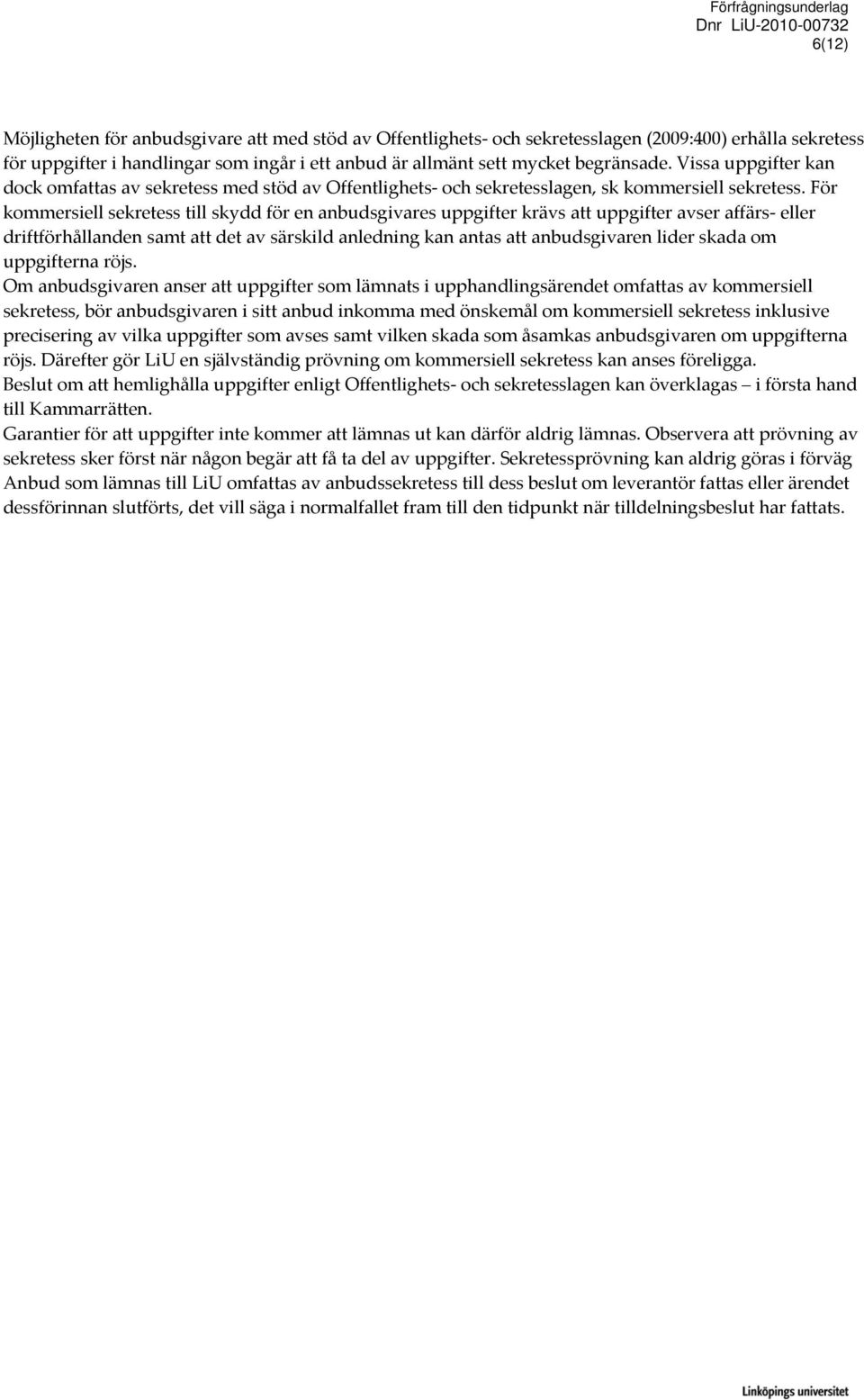 Förfrågningsunderlag
Dnr LiU-2010-00732
6(12)

Möjligheten för anbudsgivare att med stöd av Offentlighets- och sekretesslagen (2009:400) erhålla sekretess för uppgifter i handlingar som ingår i ett anbud är allmänt sett mycket begränsade. Vissa uppgifter kan dock omfattas av sekretess med stöd av Offentlighets- och sekretesslagen, sk kommersiell sekretess. För kommersiell sekretess till skydd för en anbudsgivares uppgifter krävs att uppgifter avser affärs- eller driftförhållanden samt att det av särskild anledning kan antas att anbudsgivaren lider skada om uppgifterna röjs.
Om anbudsgivaren anser att uppgifter som lämnats i upphandlingsärendet omfattas av kommersiell sekretess, bör anbudsgivaren i sitt anbud inkomma med önskemål om kommersiell sekretess inklusive precisering av vilka uppgifter som avses samt vilken skada som åsamkas anbudsgivaren om uppgifterna röjs. Därefter gör LiU en självständig prövning om kommersiell sekretess kan anses föreligga.
Beslut om att hemlighålla uppgifter enligt Offentlighets- och sekretesslagen kan överklagas – i första hand till Kammarrätten.
Garantier för att uppgifter inte kommer att lämnas ut kan därför aldrig lämnas. Observera att prövning av sekretess sker först när någon begär att få ta del av uppgifter. Sekretessprövning kan aldrig göras i förväg
Anbud som lämnas till LiU omfattas av anbudssekretess till dess beslut om leverantör fattas eller ärendet dessförinnan slutförts, det vill säga i normalfallet fram till den tidpunkt när tilldelningsbeslut har fattats.

Linköpings universitet